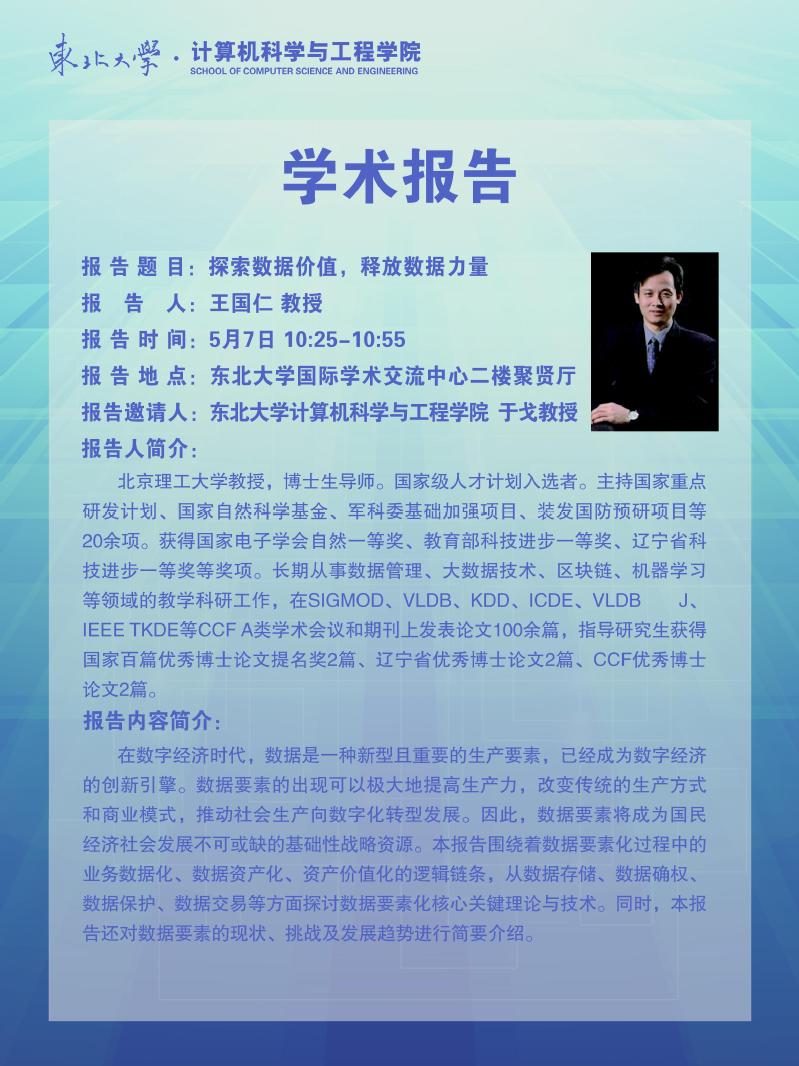 東北大學 · 计算机科学与工程学院
SCHOOL OF COMPUTER SCIENCE AND ENGINEERING

学术报告

报告题目：探索数据价值，释放数据力量
报告人：王国仁 教授
报告时间：5月7日 10:25-10:55
报告地点：东北大学国际学术交流中心二楼聚贤厅
报告邀请人：东北大学计算机科学与工程学院 于戈教授
报告人简介：

北京理工大学教授，博士生导师。国家级人才计划入选者。主持国家重点研发计划、国家自然科学基金、军科委基础加强项目、装发国防预研项目等20余项。获得国家电子学会自然一等奖、教育部科技进步一等奖、辽宁省科技进步一等奖等奖项。长期从事数据管理、大数据技术、区块链、机器学习等领域的教学科研工作，在SIGMOD、VLDB、KDD、ICDE、VLDB J、IEEE TKDE等CCF A类学术会议和期刊上发表论文100余篇，指导研究生获得国家百篇优秀博士论文提名奖2篇、辽宁省优秀博士论文2篇、CCF优秀博士论文2篇。

报告内容简介：

在数字经济时代，数据是一种新型且重要的生产要素，已经成为数字经济的创新引擎。数据要素的出现可以极大地提高生产力，改变传统的生产方式和商业模式，推动社会生产向数字化转型发展。因此，数据要素将成为国民经济社会发展不可或缺的基础性战略资源。本报告围绕着数据要素化过程中的业务数据化、数据资产化、资产价值化的逻辑链条，从数据存储、数据确权、数据保护、数据交易等方面探讨数据要素化核心关键理论与技术。同时，本报告还对数据要素的现状、挑战及发展趋势进行简要介绍。